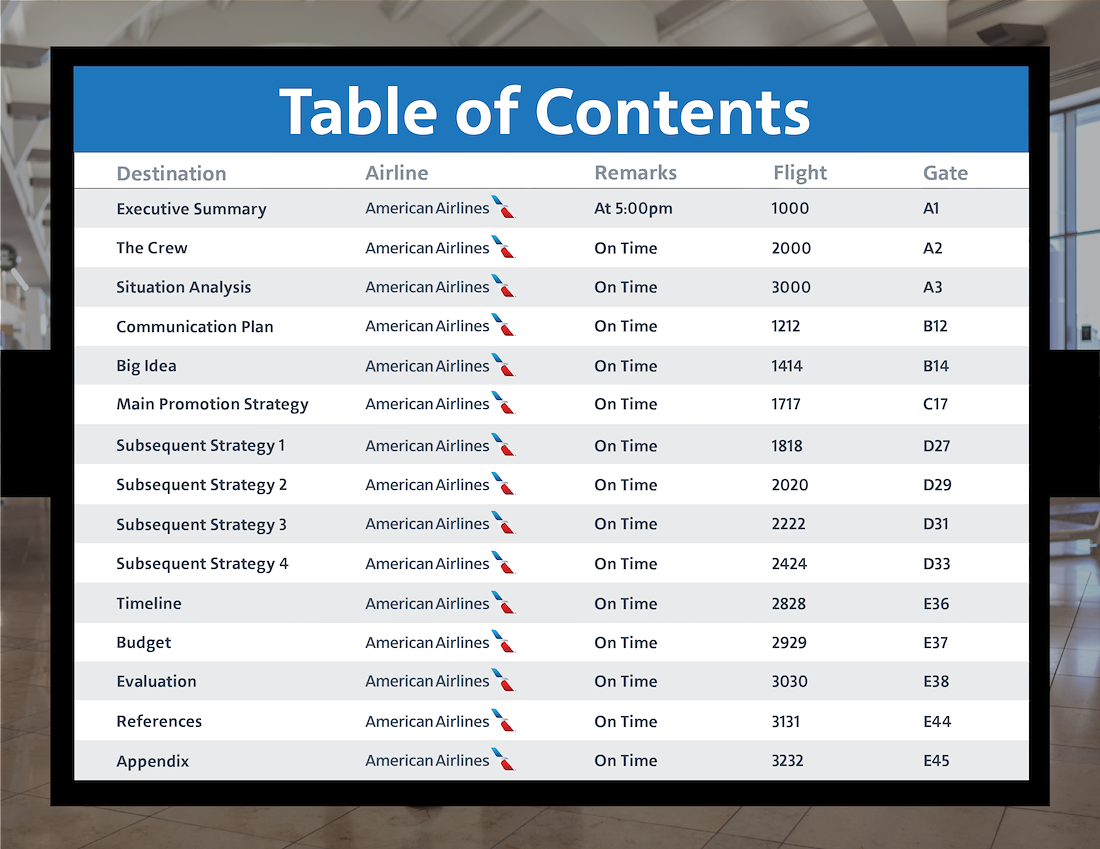 Table of Contents

| Destination | Airline | Remarks | Flight | Gate |
|---|---|---|---|---|
| Executive Summary | American Airlines | At 5:00pm | 1000 | A1 |
| The Crew | American Airlines | On Time | 2000 | A2 |
| Situation Analysis | American Airlines | On Time | 3000 | A3 |
| Communication Plan | American Airlines | On Time | 1212 | B12 |
| Big Idea | American Airlines | On Time | 1414 | B14 |
| Main Promotion Strategy | American Airlines | On Time | 1717 | C17 |
| Subsequent Strategy 1 | American Airlines | On Time | 1818 | D27 |
| Subsequent Strategy 2 | American Airlines | On Time | 2020 | D29 |
| Subsequent Strategy 3 | American Airlines | On Time | 2222 | D31 |
| Subsequent Strategy 4 | American Airlines | On Time | 2424 | D33 |
| Timeline | American Airlines | On Time | 2828 | E36 |
| Budget | American Airlines | On Time | 2929 | E37 |
| Evaluation | American Airlines | On Time | 3030 | E38 |
| References | American Airlines | On Time | 3131 | E44 |
| Appendix | American Airlines | On Time | 3232 | E45 |